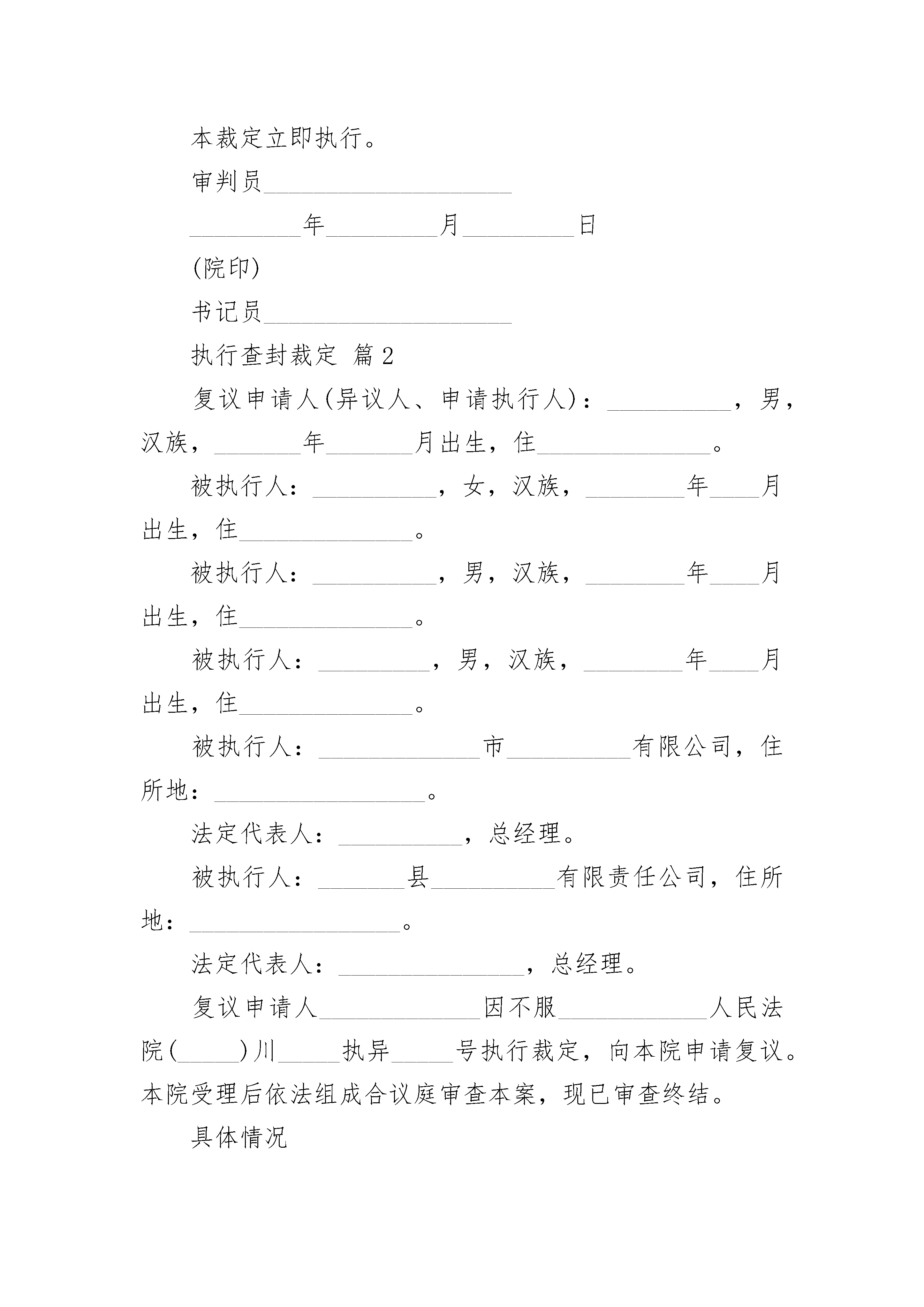 本裁定立即执行。

审判员____________________

_________年_________月_________日

(院印)

书记员____________________

执行查封裁定 篇2

复议申请人(异议人、申请执行人)：__________，男，汉族，_______年_______月出生，住______________。

被执行人：__________，女，汉族，________年____月出生，住______________。

被执行人：__________，男，汉族，________年____月出生，住______________。

被执行人：_________，男，汉族，________年____月出生，住______________。

被执行人：_____________市__________有限公司，住所地：_________________。

法定代表人：__________，总经理。

被执行人：_______县__________有限责任公司，住所地：_________________。

法定代表人：_______________，总经理。

复议申请人_____________因不服____________人民法院(_____)川_____执异_____号执行裁定，向本院申请复议。本院受理后依法组成合议庭审查本案，现已审查终结。

具体情况